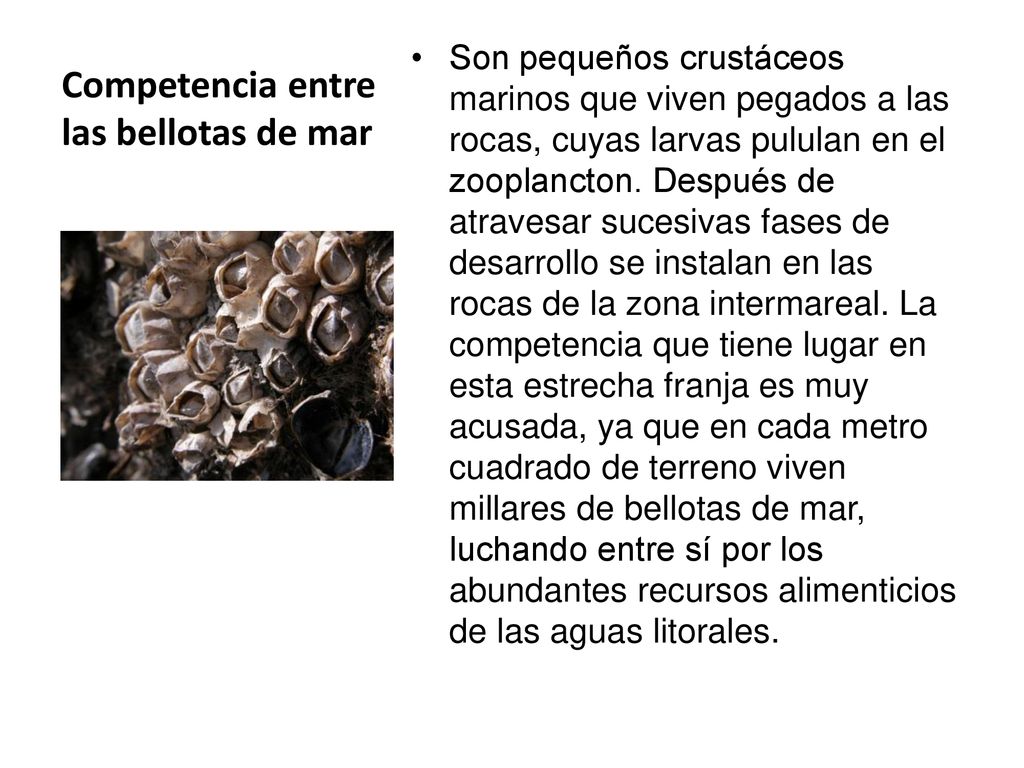 Competencia entre las bellotas de mar

• Son pequeños crustáceos marinos que viven pegados a las rocas, cuyas larvas pululan en el zooplancton. Después de atravesar sucesivas fases de desarrollo se instalan en las rocas de la zona intermareal. La competencia que tiene lugar en esta estrecha franja es muy acusada, ya que en cada metro cuadrado de terreno viven millares de bellotas de mar, luchando entre sí por los abundantes recursos alimenticios de las aguas litorales.